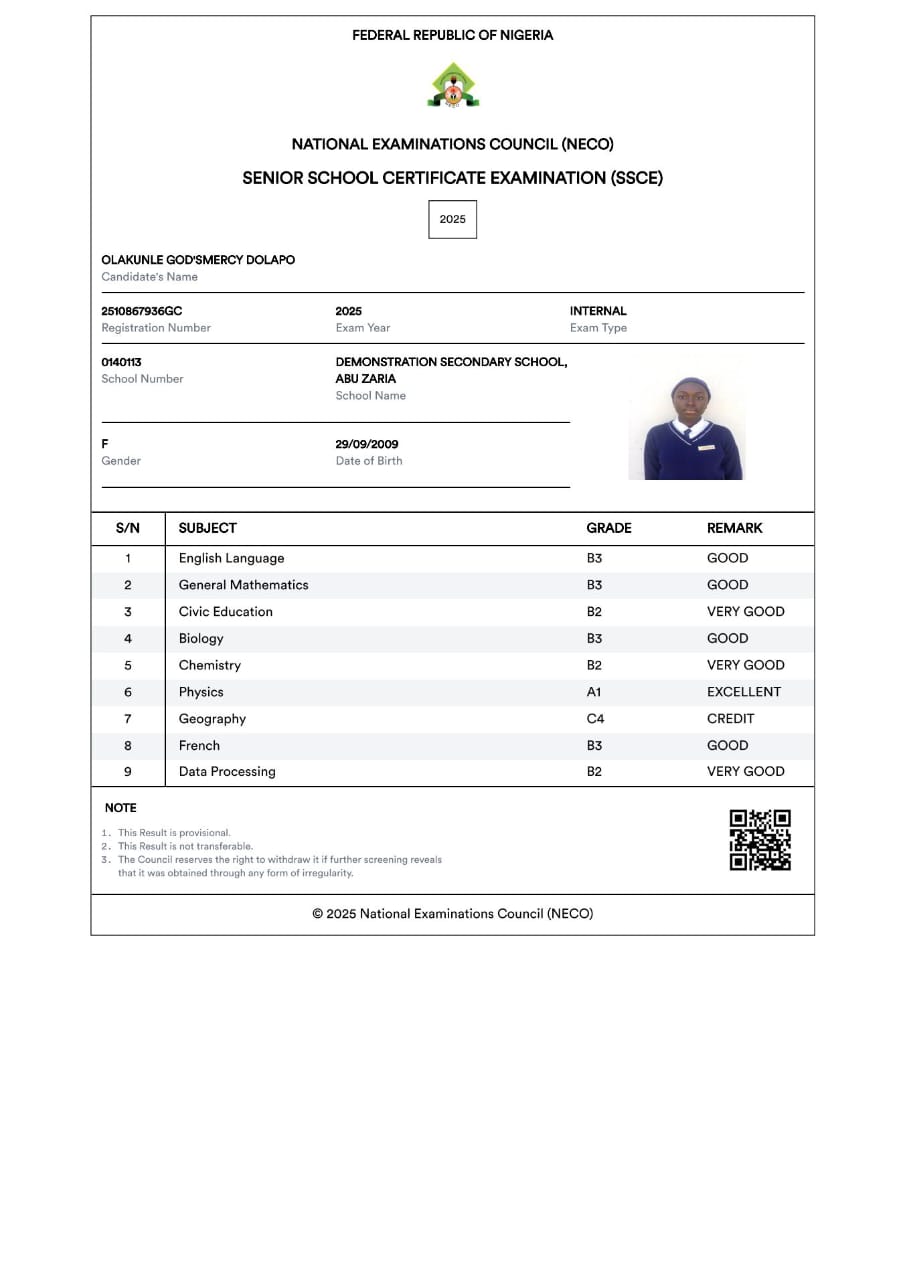 FEDERAL REPUBLIC OF NIGERIA

NATIONAL EXAMINATIONS COUNCIL (NECO)

SENIOR SCHOOL CERTIFICATE EXAMINATION (SSCE)

2025

OLAKUNLE GOD'SMERCY DOLAPO
Candidate's Name

2510867936GC
Registration Number

2025
Exam Year

INTERNAL
Exam Type

0140113
School Number

DEMONSTRATION SECONDARY SCHOOL, ABU ZARIA
School Name

F
Gender

29/09/2009
Date of Birth

| S/N | SUBJECT | GRADE | REMARK |
|---|---|---|---|
| 1 | English Language | B3 | GOOD |
| 2 | General Mathematics | B3 | GOOD |
| 3 | Civic Education | B2 | VERY GOOD |
| 4 | Biology | B3 | GOOD |
| 5 | Chemistry | B2 | VERY GOOD |
| 6 | Physics | A1 | EXCELLENT |
| 7 | Geography | C4 | CREDIT |
| 8 | French | B3 | GOOD |
| 9 | Data Processing | B2 | VERY GOOD |

NOTE

1. This Result is provisional.
2. This Result is not transferable.
3. The Council reserves the right to withdraw it if further screening reveals that it was obtained through any form of irregularity.

© 2025 National Examinations Council (NECO)